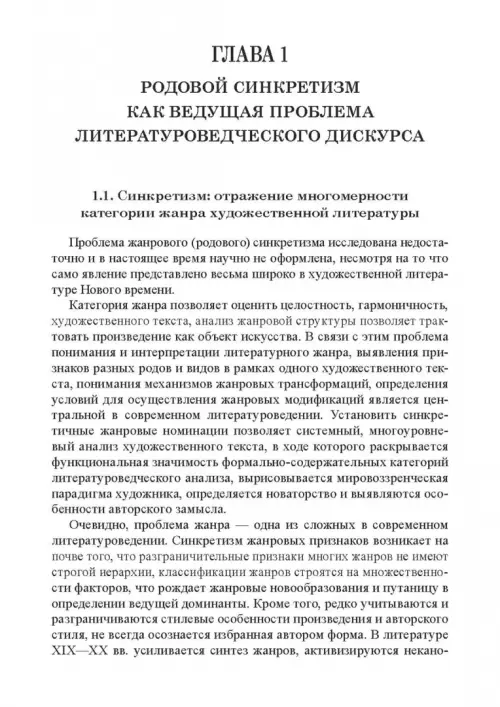 ГЛАВА 1

РОДОВОЙ СИНКРЕТИЗМ КАК ВЕДУЩАЯ ПРОБЛЕМА ЛИТЕРАТУРОВЕДЧЕСКОГО ДИСКУРСА

1.1. Синкретизм: отражение многомерности категории жанра художественной литературы

Проблема жанрового (родового) синкретизма исследована недостаточно и в настоящее время научно не оформлена, несмотря на то что само явление представлено весьма широко в художественной литературе Нового времени.

Категория жанра позволяет оценить целостность, гармоничность, художественного текста, анализ жанровой структуры позволяет трактовать произведение как объект искусства. В связи с этим проблема понимания и интерпретации литературного жанра, выявления признаков разных родов и видов в рамках одного художественного текста, понимания механизмов жанровых трансформаций, определения условий для осуществления жанровых модификаций является центральной в современном литературоведении. Установить синкретичные жанровые номинации позволяет системный, многоуровневый анализ художественного текста, в ходе которого раскрывается функциональная значимость формально-содержательных категорий литературоведческого анализа, вырисовывается мировоззренческая парадигма художника, определяется новаторство и выявляются особенности авторского замысла.

Очевидно, проблема жанра — одна из сложных в современном литературоведении. Синкретизм жанровых признаков возникает на почве того, что разграничительные признаки многих жанров не имеют строгой иерархии, классификации жанров строятся на множественности факторов, что рождает жанровые новообразования и путаницу в определении ведущей доминанты. Кроме того, редко учитываются и разграничиваются стилевые особенности произведения и авторского стиля, не всегда осознается избранная автором форма. В литературе XIX—XX вв. усиливается синтез жанров, активизируются некано-